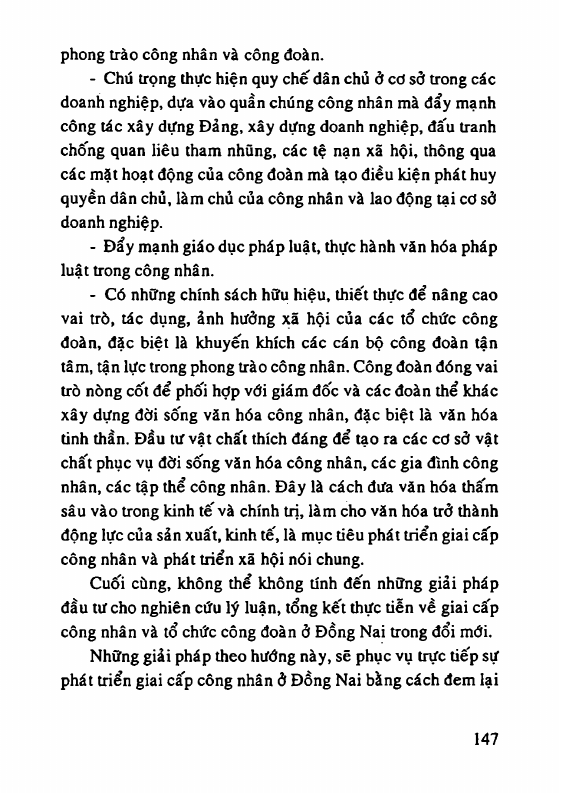 phong trào công nhân và công đoàn.

- Chú trọng thực hiện quy chế dân chủ ở cơ sở trong các doanh nghiệp, dựa vào quần chúng công nhân mà đẩy mạnh công tác xây dựng Đảng, xây dựng doanh nghiệp, đấu tranh chống quan liêu tham nhũng, các tệ nạn xã hội, thông qua các mặt hoạt động của công đoàn mà tạo điều kiện phát huy quyền dân chủ, làm chủ của công nhân và lao động tại cơ sở doanh nghiệp.

- Đẩy mạnh giáo dục pháp luật, thực hành văn hóa pháp luật trong công nhân.

- Có những chính sách hữu hiệu, thiết thực để nâng cao vai trò, tác dụng, ảnh hưởng xã hội của các tổ chức công đoàn, đặc biệt là khuyến khích các cán bộ công đoàn tận tâm, tận lực trong phong trào công nhân. Công đoàn đóng vai trò nòng cốt để phối hợp với giám đốc và các đoàn thể khác xây dựng đời sống văn hóa công nhân, đặc biệt là văn hóa tinh thần. Đầu tư vật chất thích đáng để tạo ra các cơ sở vật chất phục vụ đời sống văn hóa công nhân, các gia đình công nhân, các tập thể công nhân. Đây là cách đưa văn hóa thấm sâu vào trong kinh tế và chính trị, làm cho văn hóa trở thành động lực của sản xuất, kinh tế, là mục tiêu phát triển giai cấp công nhân và phát triển xã hội nói chung.

Cuối cùng, không thể không tính đến những giải pháp đầu tư cho nghiên cứu lý luận, tổng kết thực tiễn về giai cấp công nhân và tổ chức công đoàn ở Đồng Nai trong đổi mới.

Những giải pháp theo hướng này, sẽ phục vụ trực tiếp sự phát triển giai cấp công nhân ở Đồng Nai bằng cách đem lại

147